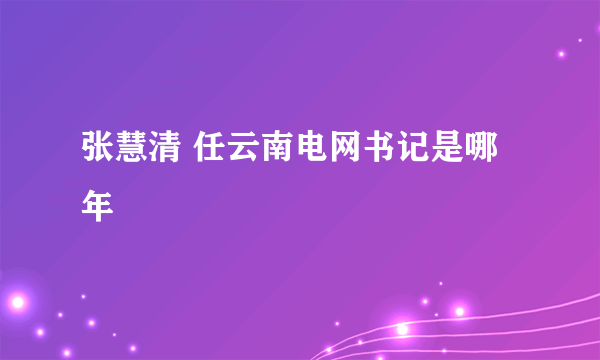 张慧清 任云南电网书记是哪年